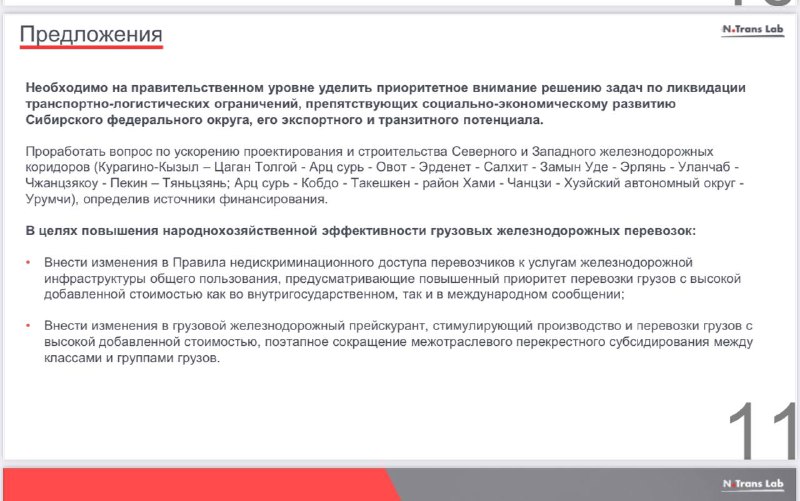 Предложения

N.Trans Lab

Необходимо на правительственном уровне уделить приоритетное внимание решению задач по ликвидации транспортно-логистических ограничений, препятствующих социально-экономическому развитию Сибирского федерального округа, его экспортного и транзитного потенциала.

Проработать вопрос по ускорению проектирования и строительства Северного и Западного железнодорожных коридоров (Курагино-Кызыл – Цаган Толгой - Арц сурь - Овот - Эрденет - Салхит - Замын Уде - Эрлянь - Уланчаб - Чжанцзякоу - Пекин – Тяньцзянь; Арц сурь - Кобдо - Такешкен - район Хами - Чанцзи - Хуэйский автономный округ - Урумчи), определив источники финансирования.

В целях повышения народнохозяйственной эффективности грузовых железнодорожных перевозок:

• Внести изменения в Правила недискриминационного доступа перевозчиков к услугам железнодорожной инфраструктуры общего пользования, предусматривающие повышенный приоритет перевозки грузов с высокой добавленной стоимостью как во внутригосударственном, так и в международном сообщении;

• Внести изменения в грузовой железнодорожный прейскурант, стимулирующий производство и перевозки грузов с высокой добавленной стоимостью, поэтапное сокращение межотраслевого перекрестного субсидирования между классами и группами грузов.

11

N.Trans Lab